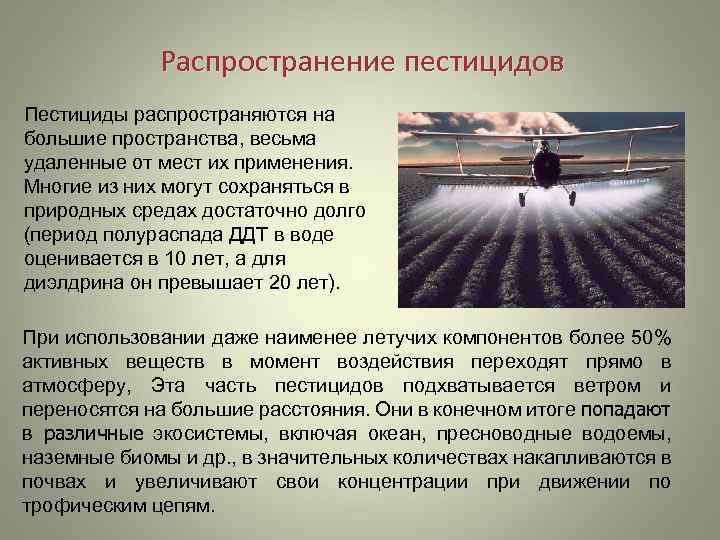 Распространение пестицидов

Пестициды распространяются на большие пространства, весьма удаленные от мест их применения. Многие из них могут сохраняться в природных средах достаточно долго (период полураспада ДДТ в воде оценивается в 10 лет, а для диэлдрина он превышает 20 лет).

При использовании даже наименее летучих компонентов более 50% активных веществ в момент воздействия переходят прямо в атмосферу, Эта часть пестицидов подхватывается ветром и переносятся на большие расстояния. Они в конечном итоге попадают в различные экосистемы, включая океан, пресноводные водоемы, наземные биомы и др., в значительных количествах накапливаются в почвах и увеличивают свои концентрации при движении по трофическим цепям.